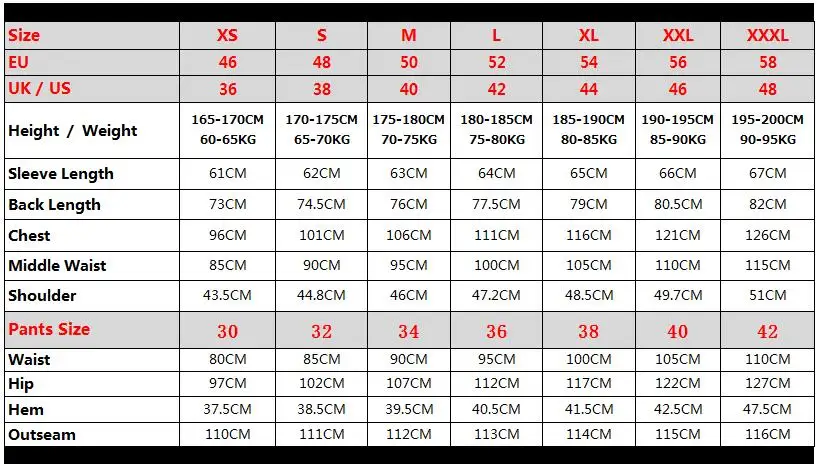 | Size | XS | S | M | L | XL | XXL | XXXL |
|---|---|---|---|---|---|---|---|
| EU | 46 | 48 | 50 | 52 | 54 | 56 | 58 |
| UK / US | 36 | 38 | 40 | 42 | 44 | 46 | 48 |
| Height / Weight | 165-170CM 60-65KG | 170-175CM 65-70KG | 175-180CM 70-75KG | 180-185CM 75-80KG | 185-190CM 80-85KG | 190-195CM 85-90KG | 195-200CM 90-95KG |
| Sleeve Length | 61CM | 62CM | 63CM | 64CM | 65CM | 66CM | 67CM |
| Back Length | 73CM | 74.5CM | 76CM | 77.5CM | 79CM | 80.5CM | 82CM |
| Chest | 96CM | 101CM | 106CM | 111CM | 116CM | 121CM | 126CM |
| Middle Waist | 85CM | 90CM | 95CM | 100CM | 105CM | 110CM | 115CM |
| Shoulder | 43.5CM | 44.8CM | 46CM | 47.2CM | 48.5CM | 49.7CM | 51CM |
| Pants Size | 30 | 32 | 34 | 36 | 38 | 40 | 42 |
| Waist | 80CM | 85CM | 90CM | 95CM | 100CM | 105CM | 110CM |
| Hip | 97CM | 102CM | 107CM | 112CM | 117CM | 122CM | 127CM |
| Hem | 37.5CM | 38.5CM | 39.5CM | 40.5CM | 41.5CM | 42.5CM | 47.5CM |
| Outseam | 110CM | 111CM | 112CM | 113CM | 114CM | 115CM | 116CM |